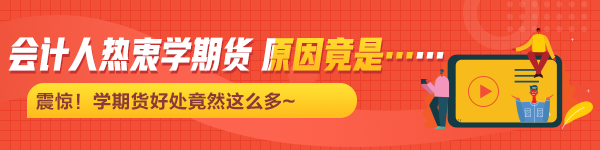 会计人热衷学期货 原因竟是……

震惊！学期货好处竟然这么多~